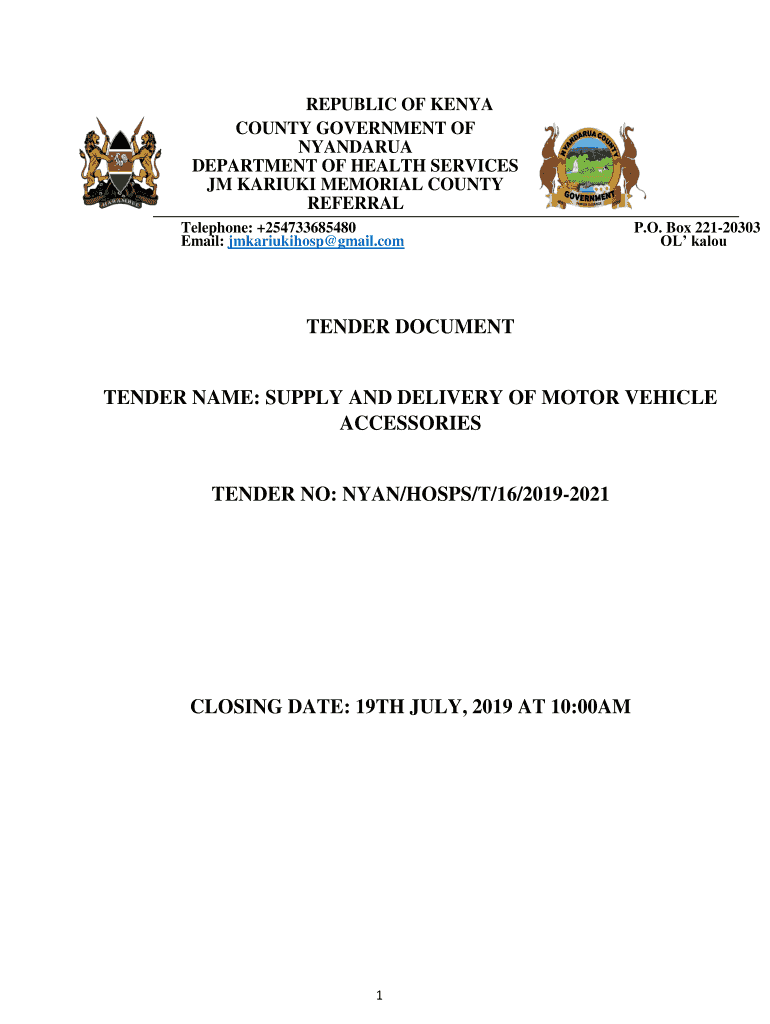 HARAMBEE

REPUBLIC OF KENYA
COUNTY GOVERNMENT OF NYANDARUA
DEPARTMENT OF HEALTH SERVICES
JM KARIUKI MEMORIAL COUNTY REFERRAL

NYANDARUA COUNTY
GOVERNMENT

Telephone: +254733685480
Email: jmkariukihosp@gmail.com

P.O. Box 221-20303
OL' kalou

TENDER DOCUMENT

TENDER NAME: SUPPLY AND DELIVERY OF MOTOR VEHICLE ACCESSORIES

TENDER NO: NYAN/HOSPS/T/16/2019-2021

CLOSING DATE: 19TH JULY, 2019 AT 10:00AM

1